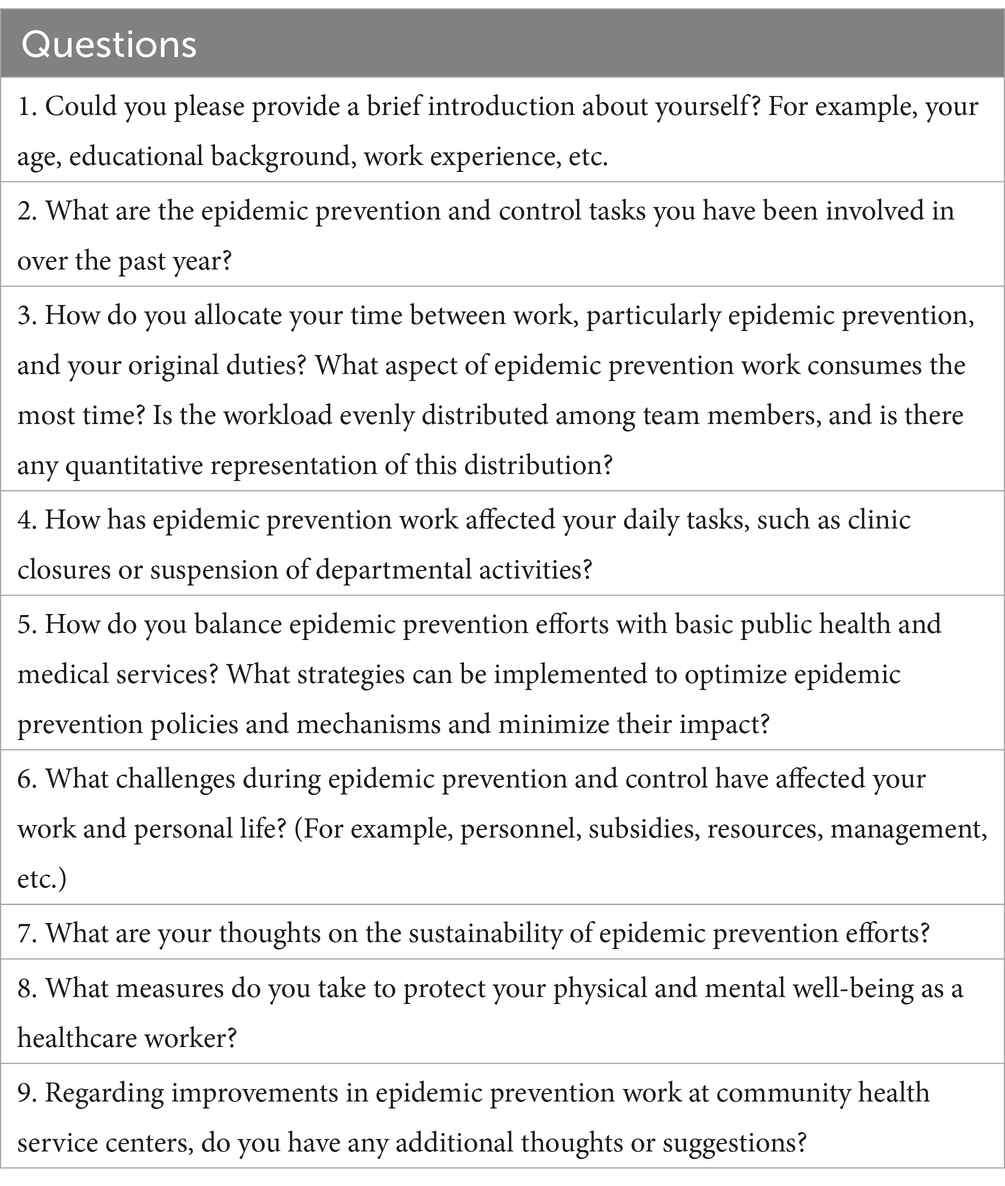 | Questions |
|---|
| 1. Could you please provide a brief introduction about yourself? For example, your age, educational background, work experience, etc. |
| 2. What are the epidemic prevention and control tasks you have been involved in over the past year? |
| 3. How do you allocate your time between work, particularly epidemic prevention, and your original duties? What aspect of epidemic prevention work consumes the most time? Is the workload evenly distributed among team members, and is there any quantitative representation of this distribution? |
| 4. How has epidemic prevention work affected your daily tasks, such as clinic closures or suspension of departmental activities? |
| 5. How do you balance epidemic prevention efforts with basic public health and medical services? What strategies can be implemented to optimize epidemic prevention policies and mechanisms and minimize their impact? |
| 6. What challenges during epidemic prevention and control have affected your work and personal life? (For example, personnel, subsidies, resources, management, etc.) |
| 7. What are your thoughts on the sustainability of epidemic prevention efforts? |
| 8. What measures do you take to protect your physical and mental well-being as a healthcare worker? |
| 9. Regarding improvements in epidemic prevention work at community health service centers, do you have any additional thoughts or suggestions? |